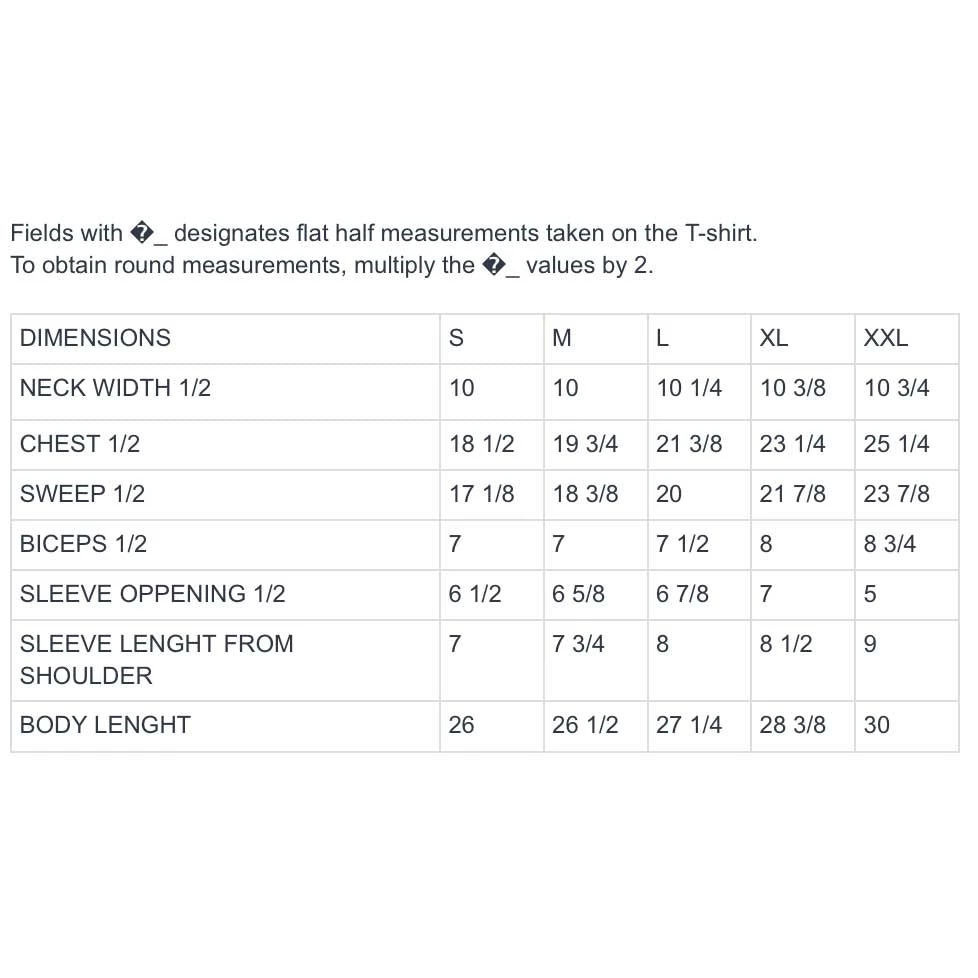 Fields with �_ designates flat half measurements taken on the T-shirt.
To obtain round measurements, multiply the �_ values by 2.

| DIMENSIONS | S | M | L | XL | XXL |
|---|---|---|---|---|---|
| NECK WIDTH 1/2 | 10 | 10 | 10 1/4 | 10 3/8 | 10 3/4 |
| CHEST 1/2 | 18 1/2 | 19 3/4 | 21 3/8 | 23 1/4 | 25 1/4 |
| SWEEP 1/2 | 17 1/8 | 18 3/8 | 20 | 21 7/8 | 23 7/8 |
| BICEPS 1/2 | 7 | 7 | 7 1/2 | 8 | 8 3/4 |
| SLEEVE OPPENING 1/2 | 6 1/2 | 6 5/8 | 6 7/8 | 7 | 5 |
| SLEEVE LENGHT FROM SHOULDER | 7 | 7 3/4 | 8 | 8 1/2 | 9 |
| BODY LENGHT | 26 | 26 1/2 | 27 1/4 | 28 3/8 | 30 |